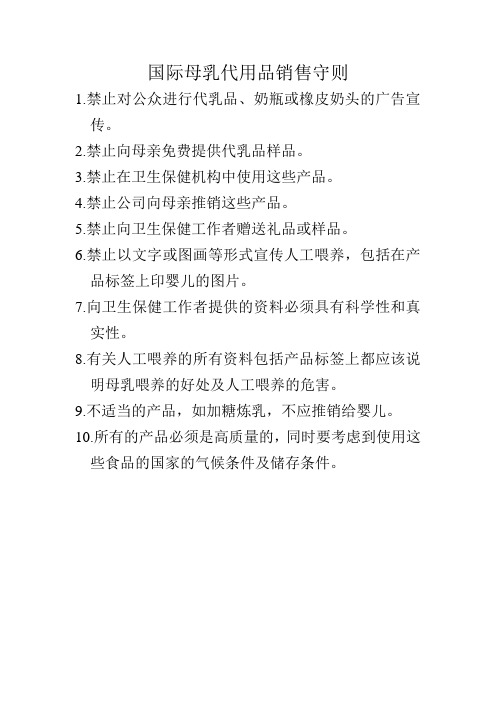 国际母乳代用品销售守则

1.禁止对公众进行代乳品、奶瓶或橡皮奶头的广告宣传。

2.禁止向母亲免费提供代乳品样品。

3.禁止在卫生保健机构中使用这些产品。

4.禁止公司向母亲推销这些产品。

5.禁止向卫生保健工作者赠送礼品或样品。

6.禁止以文字或图画等形式宣传人工喂养，包括在产品标签上印婴儿的图片。

7.向卫生保健工作者提供的资料必须具有科学性和真实性。

8.有关人工喂养的所有资料包括产品标签上都应该说明母乳喂养的好处及人工喂养的危害。

9.不适当的产品，如加糖炼乳，不应推销给婴儿。

10.所有的产品必须是高质量的，同时要考虑到使用这些食品的国家的气候条件及储存条件。